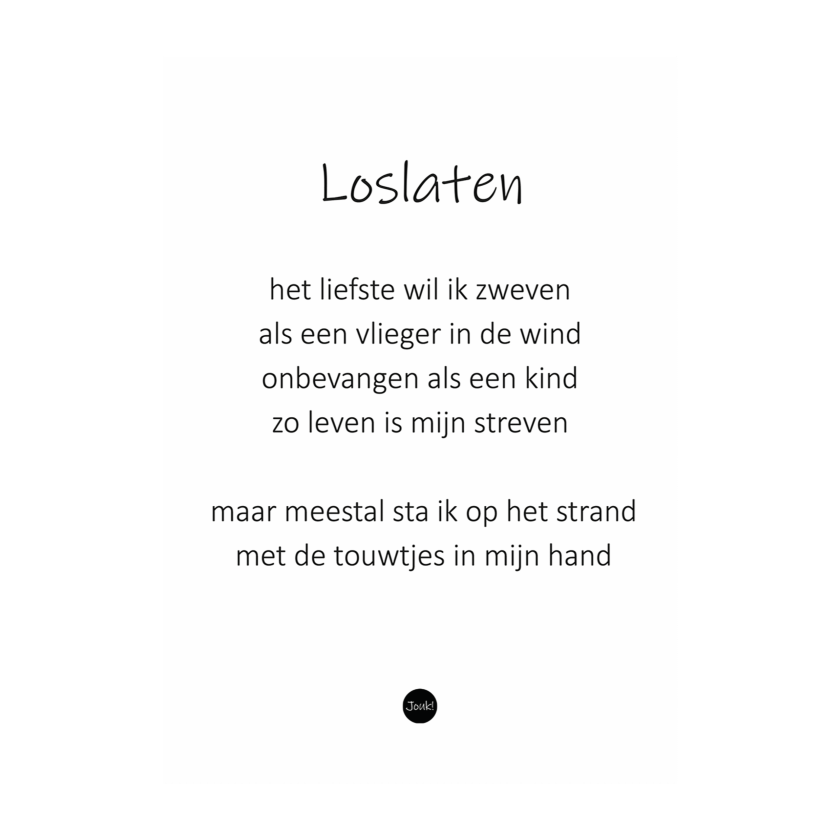 Loslaten

het liefste wil ik zweven
als een vlieger in de wind
onbevangen als een kind
zo leven is mijn streven

maar meestal sta ik op het strand
met de touwtjes in mijn hand

Jouk!